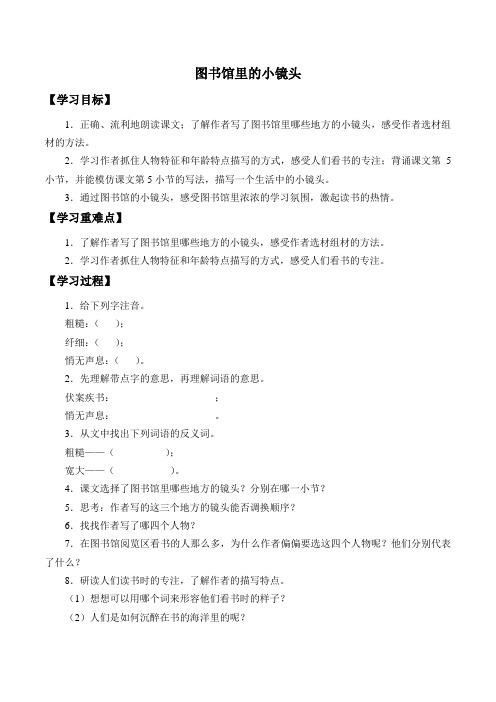 图书馆里的小镜头

【学习目标】

1．正确、流利地朗读课文；了解作者写了图书馆里哪些地方的小镜头，感受作者选材组材的方法。

2．学习作者抓住人物特征和年龄特点描写的方式，感受人们看书的专注；背诵课文第 5 小节，并能模仿课文第 5 小节的写法，描写一个生活中的小镜头。

3．通过图书馆的小镜头，感受图书馆里浓浓的学习氛围，激起读书的热情。

【学习重难点】

1．了解作者写了图书馆里哪些地方的小镜头，感受作者选材组材的方法。

2．学习作者抓住人物特征和年龄特点描写的方式，感受人们看书的专注。

【学习过程】

1．给下列字注音。

粗糙：（ ）；

纤细：（ ）；

悄无声息：（ ）。

2．先理解带点字的意思，再理解词语的意思。

伏案疾书： ；

悄无声息： 。

3．从文中找出下列词语的反义词。

粗糙——（ ）；

宽大——（ ）。

4．课文选择了图书馆里哪些地方的镜头？分别在哪一小节？

5．思考：作者写的这三个地方的镜头能否调换顺序？

6．找找作者写了哪四个人物？

7．在图书馆阅览区看书的人那么多，为什么作者偏偏要选这四个人物呢？他们分别代表了什么？

8．研读人们读书时的专注，了解作者的描写特点。

（1）想想可以用哪个词来形容他们看书时的样子？

（2）人们是如何沉醉在书的海洋里的呢？